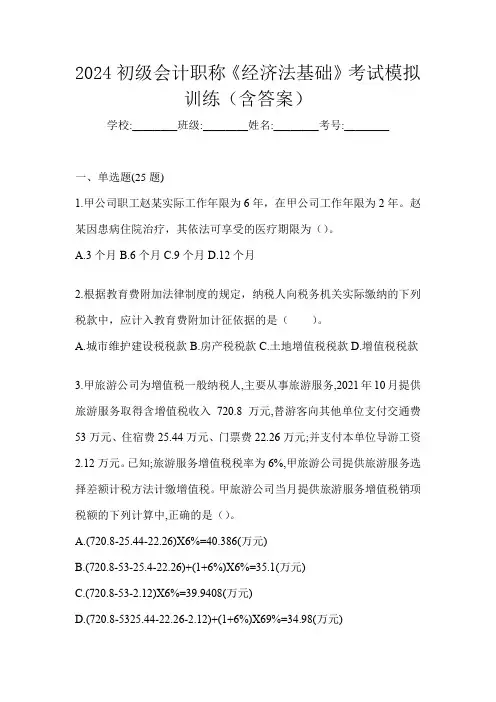 2024 初级会计职称《经济法基础》考试模拟训练（含答案）

学校:________班级:________姓名:________考号:________

一、单选题(25 题)

1.甲公司职工赵某实际工作年限为 6 年，在甲公司工作年限为 2 年。赵某因患病住院治疗，其依法可享受的医疗期限为（）。

A.3 个月 B.6 个月 C.9 个月 D.12 个月

2.根据教育费附加法律制度的规定，纳税人向税务机关实际缴纳的下列税款中，应计入教育费附加计征依据的是（　　）。

A.城市维护建设税税款 B.房产税税款 C.土地增值税税款 D.增值税税款

3.甲旅游公司为增值税一般纳税人,主要从事旅游服务,2021 年 10 月提供旅游服务取得含增值税收入 720.8 万元,替游客向其他单位支付交通费 53 万元、住宿费 25.44 万元、门票费 22.26 万元;并支付本单位导游工资 2.12 万元。已知;旅游服务增值税税率为 6%,甲旅游公司提供旅游服务选择差额计税方法计缴增值税。甲旅游公司当月提供旅游服务增值税销项税额的下列计算中,正确的是（）。

A.(720.8-25.44-22.26)X6%=40.386(万元)

B.(720.8-53-25.4-22.26)+(1+6%)X6%=35.1(万元)

C.(720.8-53-2.12)X6%=39.9408(万元)

D.(720.8-5325.44-22.26-2.12)+(1+6%)X69%=34.98(万元)